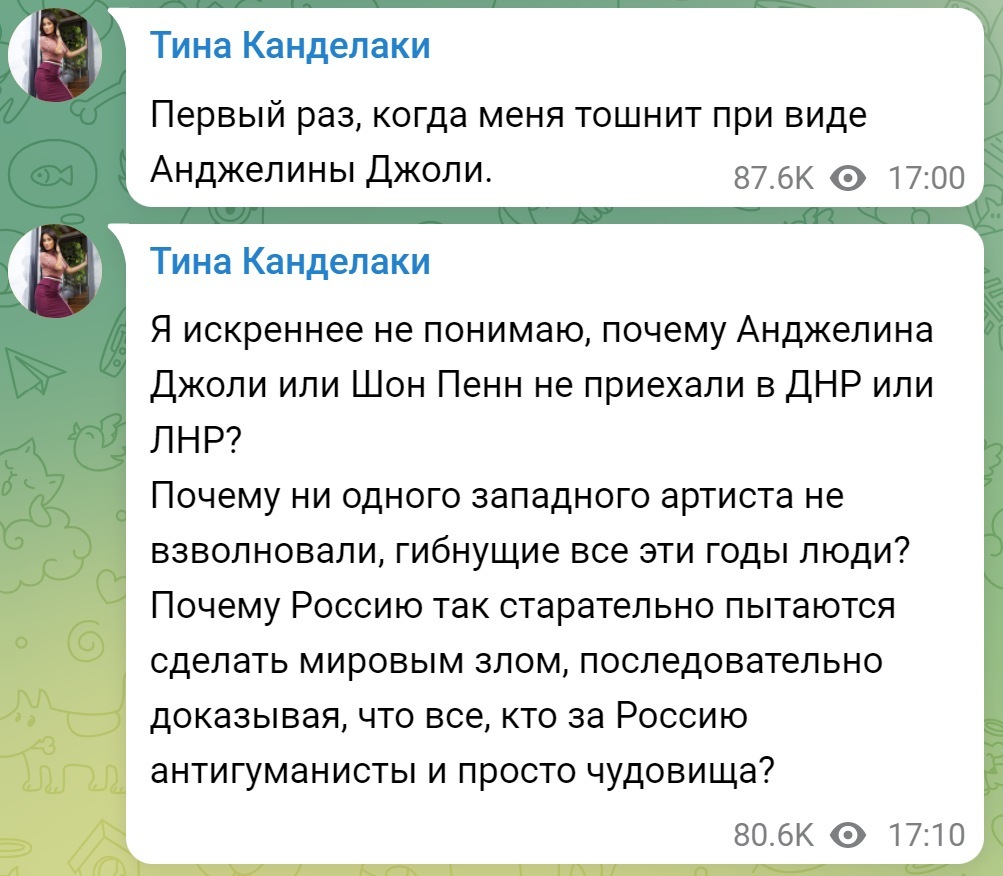 Тина Канделаки

Первый раз, когда меня тошнит при виде Анджелины Джоли.

87.6K 17:00

Тина Канделаки

Я искреннее не понимаю, почему Анджелина Джоли или Шон Пенн не приехали в ДНР или ЛНР?
Почему ни одного западного артиста не взволновали, гибнущие все эти годы люди?
Почему Россию так старательно пытаются сделать мировым злом, последовательно доказывая, что все, кто за Россию антигуманисты и просто чудовища?

80.6K 17:10